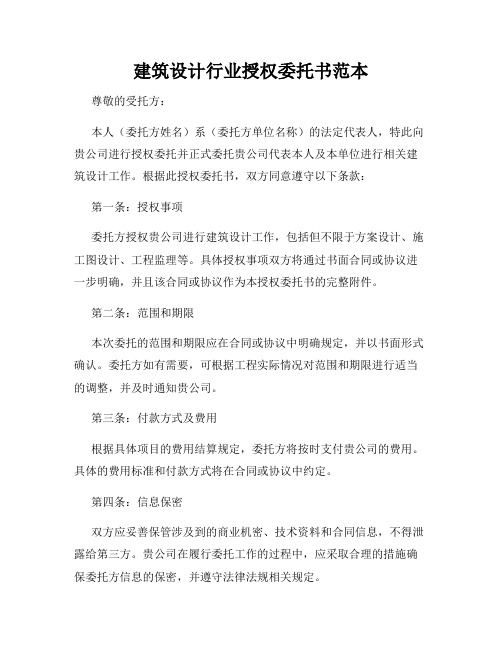 建筑设计行业授权委托书范本

尊敬的受托方：

本人（委托方姓名）系（委托方单位名称）的法定代表人，特此向贵公司进行授权委托并正式委托贵公司代表本人及本单位进行相关建筑设计工作。根据此授权委托书，双方同意遵守以下条款：

第一条：授权事项

委托方授权贵公司进行建筑设计工作，包括但不限于方案设计、施工图设计、工程监理等。具体授权事项双方将通过书面合同或协议进一步明确，并且该合同或协议作为本授权委托书的完整附件。

第二条：范围和期限

本次委托的范围和期限应在合同或协议中明确规定，并以书面形式确认。委托方如有需要，可根据工程实际情况对范围和期限进行适当的调整，并及时通知贵公司。

第三条：付款方式及费用

根据具体项目的费用结算规定，委托方将按时支付贵公司的费用。具体的费用标准和付款方式将在合同或协议中约定。

第四条：信息保密

双方应妥善保管涉及到的商业机密、技术资料和合同信息，不得泄露给第三方。贵公司在履行委托工作的过程中，应采取合理的措施确保委托方信息的保密，并遵守法律法规相关规定。